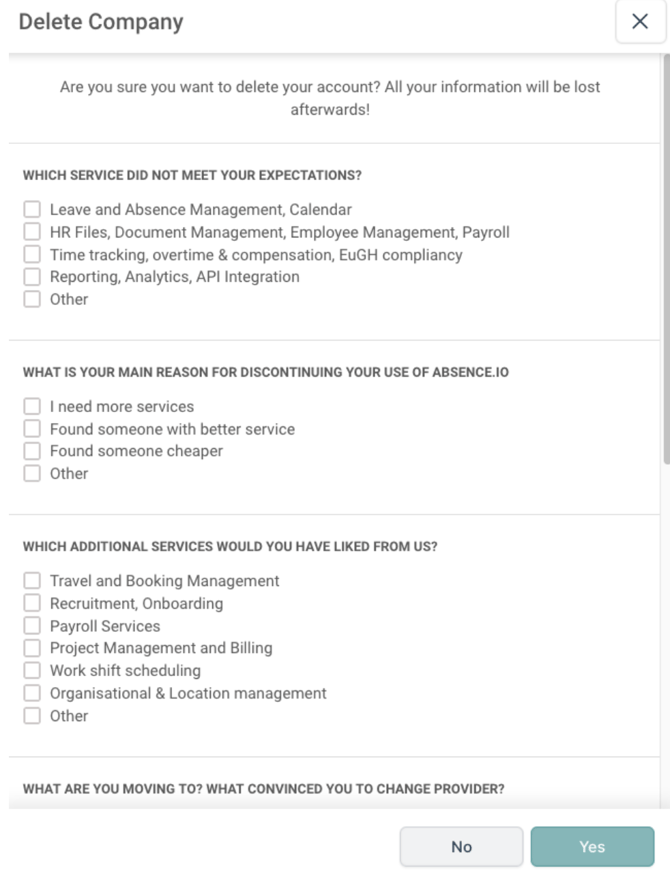 Delete Company

×

Are you sure you want to delete your account? All your information will be lost afterwards!

WHICH SERVICE DID NOT MEET YOUR EXPECTATIONS?

Leave and Absence Management, Calendar
HR Files, Document Management, Employee Management, Payroll
Time tracking, overtime & compensation, EuGH compliancy
Reporting, Analytics, API Integration
Other

WHAT IS YOUR MAIN REASON FOR DISCONTINUING YOUR USE OF ABSENCE.IO

I need more services
Found someone with better service
Found someone cheaper
Other

WHICH ADDITIONAL SERVICES WOULD YOU HAVE LIKED FROM US?

Travel and Booking Management
Recruitment, Onboarding
Payroll Services
Project Management and Billing
Work shift scheduling
Organisational & Location management
Other

WHAT ARE YOU MOVING TO? WHAT CONVINCED YOU TO CHANGE PROVIDER?

No
Yes